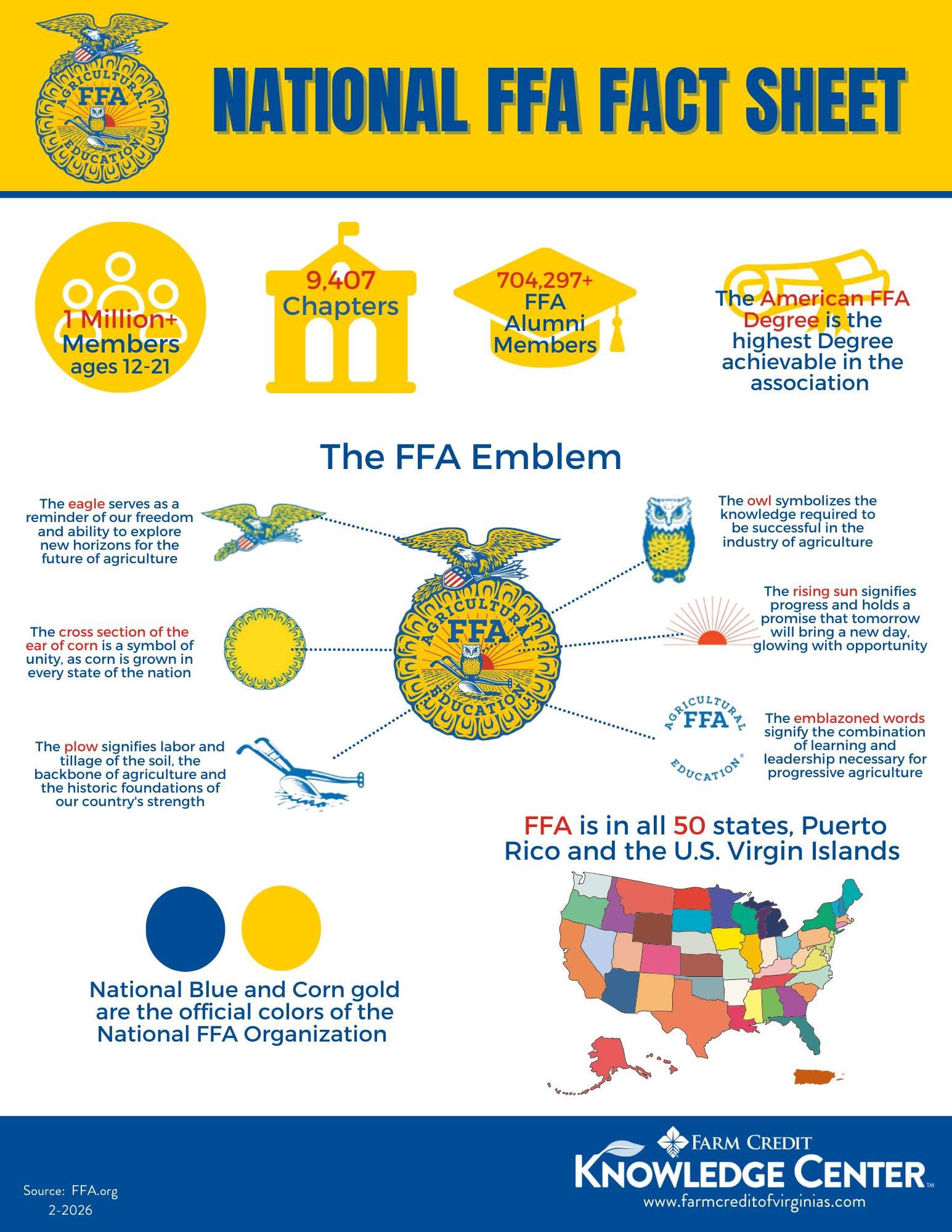 AGRICULTURAL FFA EDUCATION

NATIONAL FFA FACT SHEET

1 Million+ Members ages 12-21

9,407 Chapters

704,297+ FFA Alumni Members

The American FFA Degree is the highest Degree achievable in the association

The FFA Emblem

The eagle serves as a reminder of our freedom and ability to explore new horizons for the future of agriculture

The cross section of the ear of corn is a symbol of unity, as corn is grown in every state of the nation

The plow signifies labor and tillage of the soil, the backbone of agriculture and the historic foundations of our country's strength

AGRICULTURAL FFA EDUCATION

The owl symbolizes the knowledge required to be successful in the industry of agriculture

The rising sun signifies progress and holds a promise that tomorrow will bring a new day, glowing with opportunity

AGRICULTURAL FFA EDUCATION

The emblazoned words signify the combination of learning and leadership necessary for progressive agriculture

FFA is in all 50 states, Puerto Rico and the U.S. Virgin Islands

National Blue and Corn gold are the official colors of the National FFA Organization

Source: FFA.org
2-2026

FARM CREDIT
KNOWLEDGE CENTER™
www.farmcreditofvirginias.com